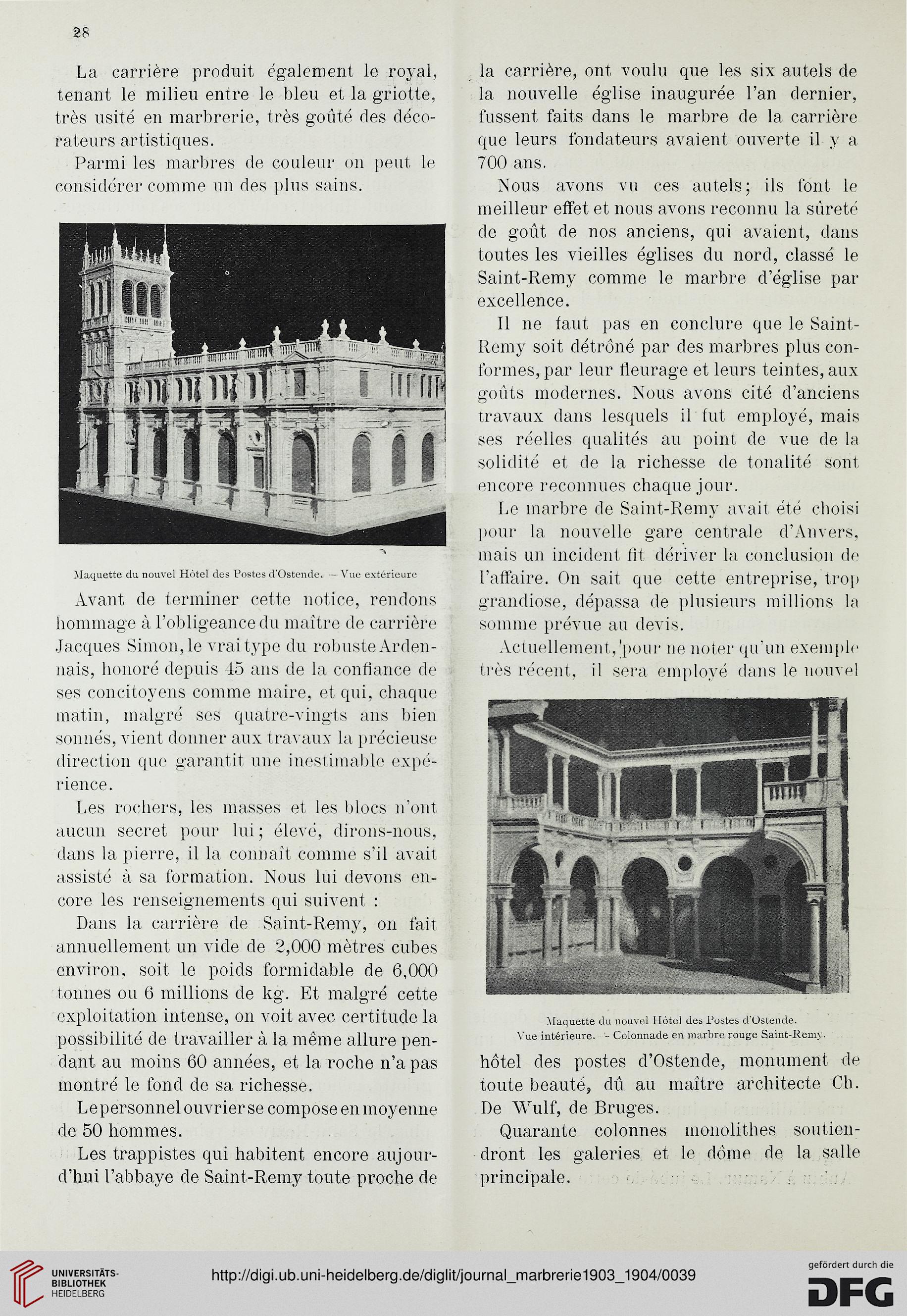 28

La carrière produit également le royal, tenant le milieu entre le bleu et la griotte, très usité en marbrerie, très goûté des décorateurs artistiques.

Parmi les marbres de couleur on peut le considérer comme un des plus sains.

Maquette du nouvel Hôtel des Postes d'Ostende. — Vue extérieure

Avant de terminer cette notice, rendons hommage à l'obligeance du maître de carrière Jacques Simon, le vrai type du robuste Ardennais, honoré depuis 45 ans de la confiance de ses concitoyens comme maire, et qui, chaque matin, malgré ses quatre-vingts ans bien sonnés, vient donner aux travaux la précieuse direction que garantit une inestimable expérience.

Les rochers, les masses et les blocs n'ont aucun secret pour lui; élevé, dirons-nous, dans la pierre, il la connaît comme s'il avait assisté à sa formation. Nous lui devons encore les renseignements qui suivent :

Dans la carrière de Saint-Remy, on fait annuellement un vide de 2,000 mètres cubes environ, soit le poids formidable de 6,000 tonnes ou 6 millions de kg. Et malgré cette exploitation intense, on voit avec certitude la possibilité de travailler à la même allure pendant au moins 60 années, et la roche n'a pas montré le fond de sa richesse.

Le personnel ouvrier se compose en moyenne de 50 hommes.

Les trappistes qui habitent encore aujourd'hui l'abbaye de Saint-Remy toute proche de la carrière, ont voulu que les six autels de la nouvelle église inaugurée l'an dernier, fussent faits dans le marbre de la carrière que leurs fondateurs avaient ouverte il y a 700 ans.

Nous avons vu ces autels; ils font le meilleur effet et nous avons reconnu la sûreté de goût de nos anciens, qui avaient, dans toutes les vieilles églises du nord, classé le Saint-Remy comme le marbre d'église par excellence.

Il ne faut pas en conclure que le Saint-Remy soit détrôné par des marbres plus conformes, par leur fleurage et leurs teintes, aux goûts modernes. Nous avons cité d'anciens travaux dans lesquels il fut employé, mais ses réelles qualités au point de vue de la solidité et de la richesse de tonalité sont encore reconnues chaque jour.

Le marbre de Saint-Remy avait été choisi pour la nouvelle gare centrale d'Anvers, mais un incident fit dériver la conclusion de l'affaire. On sait que cette entreprise, trop grandiose, dépassa de plusieurs millions la somme prévue au devis.

Actuellement, pour ne noter qu'un exemple très récent, il sera employé dans le nouvel

Maquette du nouvel Hôtel des Postes d'Ostende.
Vue intérieure. - Colonnade en marbre rouge Saint-Remy.

hôtel des postes d'Ostende, monument de toute beauté, dû au maître architecte Ch. De Wulf, de Bruges.

Quarante colonnes monolithes soutiendront les galeries et le dôme de la salle principale.

UNIVERSITÄTS-BIBLIOTHEK HEIDELBERG
http://digi.ub.uni-heidelberg.de/diglit/journal_marbrerie1903_1904/0039
gefördert durch die DFG